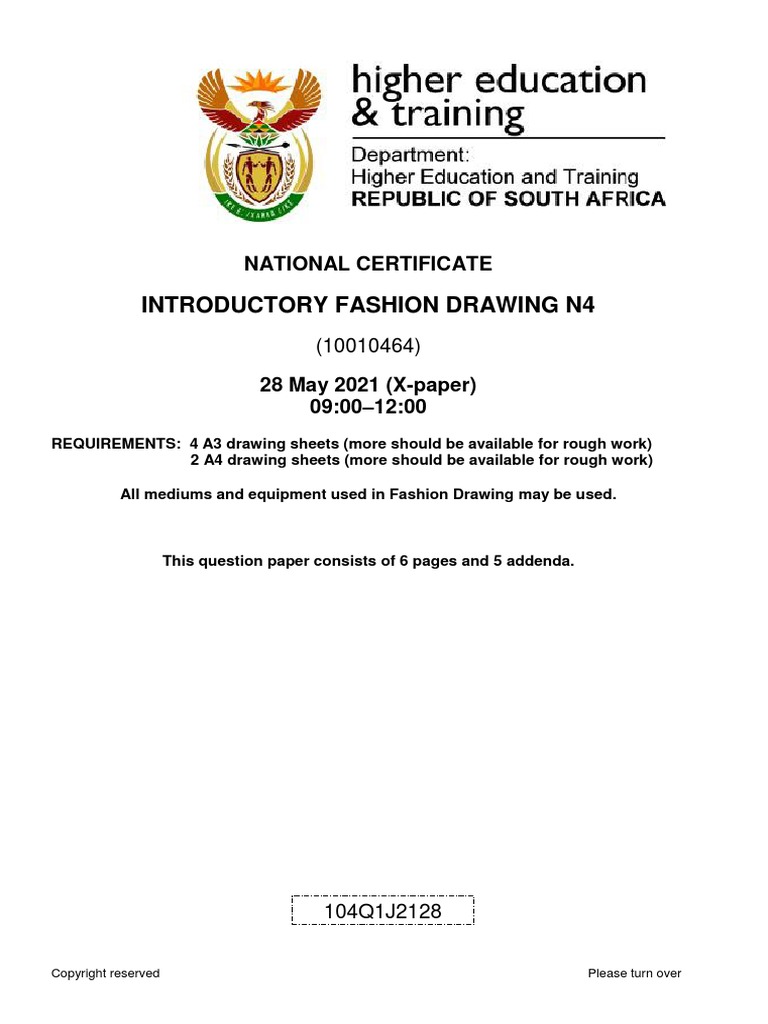 higher education
& training

Department:
Higher Education and Training
REPUBLIC OF SOUTH AFRICA

NATIONAL CERTIFICATE

INTRODUCTORY FASHION DRAWING N4

(10010464)

28 May 2021 (X-paper)
09:00–12:00

REQUIREMENTS: 4 A3 drawing sheets (more should be available for rough work)
2 A4 drawing sheets (more should be available for rough work)

All mediums and equipment used in Fashion Drawing may be used.

This question paper consists of 6 pages and 5 addenda.

104Q1J2128

Copyright reserved

Please turn over